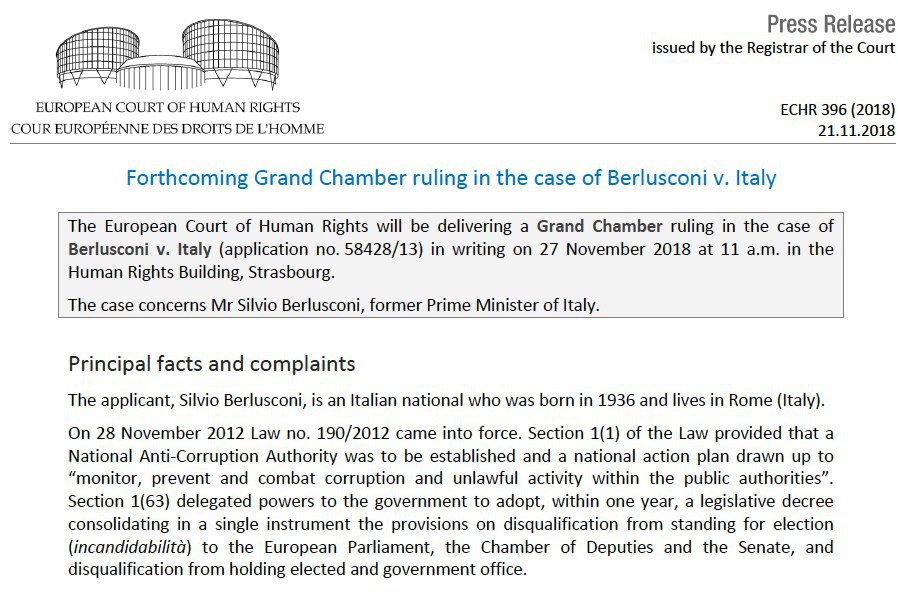 EUROPEAN COURT OF HUMAN RIGHTS
COUR EUROPÉENNE DES DROITS DE L'HOMME

Press Release
issued by the Registrar of the Court

ECHR 396 (2018)
21.11.2018

Forthcoming Grand Chamber ruling in the case of Berlusconi v. Italy

The European Court of Human Rights will be delivering a Grand Chamber ruling in the case of Berlusconi v. Italy (application no. 58428/13) in writing on 27 November 2018 at 11 a.m. in the Human Rights Building, Strasbourg.

The case concerns Mr Silvio Berlusconi, former Prime Minister of Italy.

Principal facts and complaints

The applicant, Silvio Berlusconi, is an Italian national who was born in 1936 and lives in Rome (Italy).

On 28 November 2012 Law no. 190/2012 came into force. Section 1(1) of the Law provided that a National Anti-Corruption Authority was to be established and a national action plan drawn up to "monitor, prevent and combat corruption and unlawful activity within the public authorities". Section 1(63) delegated powers to the government to adopt, within one year, a legislative decree consolidating in a single instrument the provisions on disqualification from standing for election (incandidabilità) to the European Parliament, the Chamber of Deputies and the Senate, and disqualification from holding elected and government office.